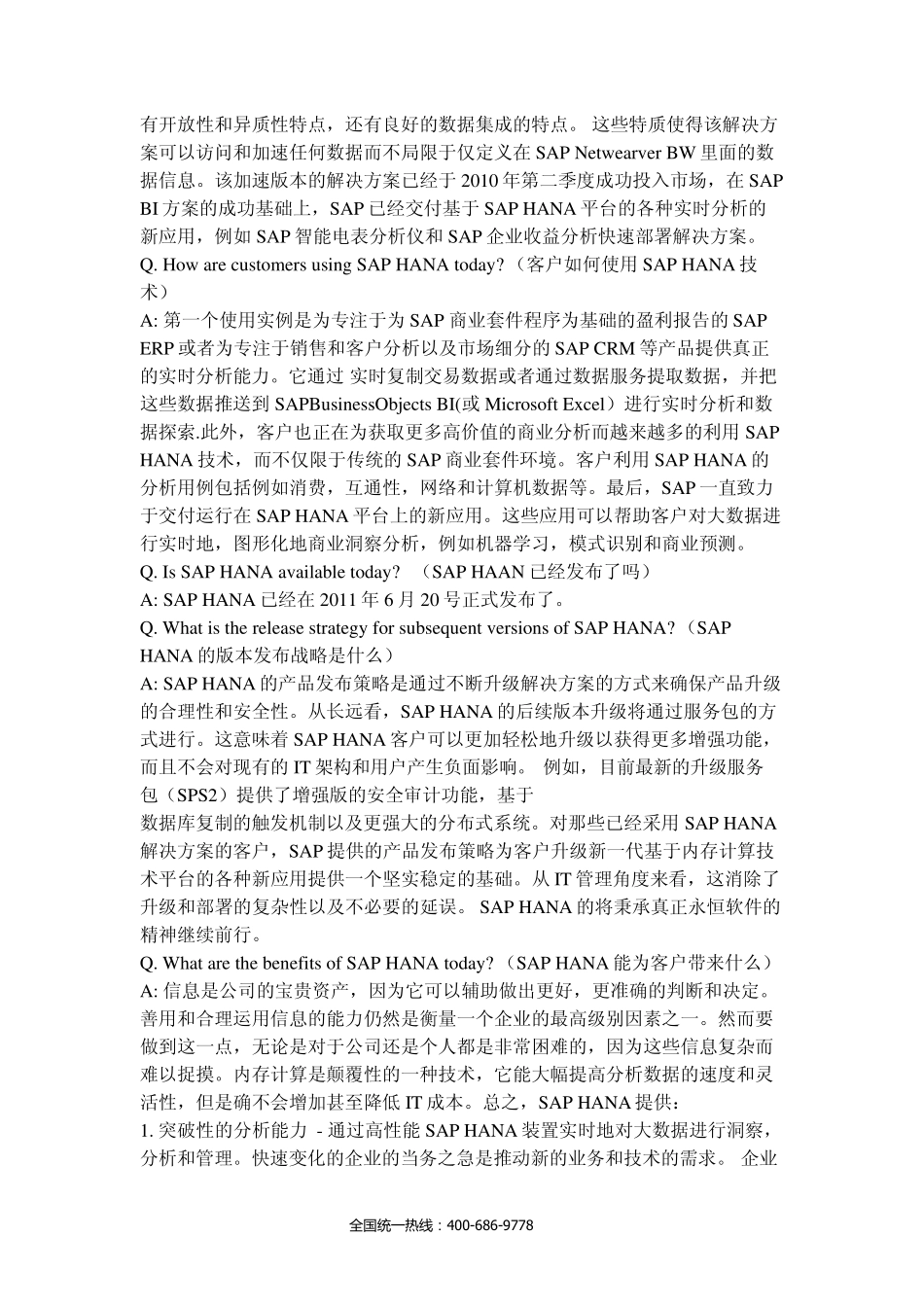 有开放性和异质性特点，还有良好的数据集成的特点。 这些特质使得该解决方案可以访问和加速任何数据而不局限于仅定义在 SAP Netwearver BW 里面的数据信息。该加速版本的解决方案已经于 2010 年第二季度成功投入市场，在 SAP BI 方案的成功基础上，SAP 已经交付基于 SAP HANA 平台的各种实时分析的新应用，例如 SAP 智能电表分析仪和 SAP 企业收益分析快速部署解决方案。
Q. How are customers using SAP HANA today?（客户如何使用 SAP HANA 技术）
A: 第一个使用实例是为专注于为 SAP 商业套件程序为基础的盈利报告的 SAP ERP 或者为专注于销售和客户分析以及市场细分的 SAP CRM 等产品提供真正的实时分析能力。它通过 实时复制交易数据或者通过数据服务提取数据，并把这些数据推送到 SAPBusinessObjects BI(或 Microsoft Excel）进行实时分析和数据探索.此外，客户也正在为获取更多高价值的商业分析而越来越多的利用 SAP HANA 技术，而不仅限于传统的 SAP 商业套件环境。客户利用 SAP HANA 的分析用例包括例如消费，互通性，网络和计算机数据等。最后，SAP 一直致力于交付运行在 SAP HANA 平台上的新应用。这些应用可以帮助客户对大数据进行实时地，图形化地商业洞察分析，例如机器学习，模式识别和商业预测。
Q. Is SAP HANA available today? （SAP HAAN 已经发布了吗）
A: SAP HANA 已经在 2011 年 6 月 20 号正式发布了。
Q. What is the release strategy for subsequent versions of SAP HANA?（SAP HANA 的版本发布战略是什么）
A: SAP HANA 的产品发布策略是通过不断升级解决方案的方式来确保产品升级的合理性和安全性。从长远看，SAP HANA 的后续版本升级将通过服务包的方式进行。这意味着 SAP HANA 客户可以更加轻松地升级以获得更多增强功能，而且不会对现有的 IT 架构和用户产生负面影响。 例如，目前最新的升级服务包（SPS2）提供了增强版的安全审计功能，基于
数据库复制的触发机制以及更强大的分布式系统。对那些已经采用 SAP HANA 解决方案的客户，SAP 提供的产品发布策略为客户升级新一代基于内存计算技术平台的各种新应用提供一个坚实稳定的基础。从 IT 管理角度来看，这消除了升级和部署的复杂性以及不必要的延误。 SAP HANA 的将秉承真正永恒软件的精神继续前行。
Q. What are the benefits of SAP HANA today?（SAP HANA 能为客户带来什么）
A: 信息是公司的宝贵资产，因为它可以辅助做出更好，更准确的判断和决定。善用和合理运用信息的能力仍然是衡量一个企业的最高级别因素之一。然而要做到这一点，无论是对于公司还是个人都是非常困难的，因为这些信息复杂而难以捉摸。内存计算是颠覆性的一种技术，它能大幅提高分析数据的速度和灵活性，但是确不会增加甚至降低 IT 成本。总之，SAP HANA 提供：
1. 突破性的分析能力 - 通过高性能 SAP HANA 装置实时地对大数据进行洞察，分析和管理。快速变化的企业的当务之急是推动新的业务和技术的需求。 企业

全国统一热线：400-686-9778